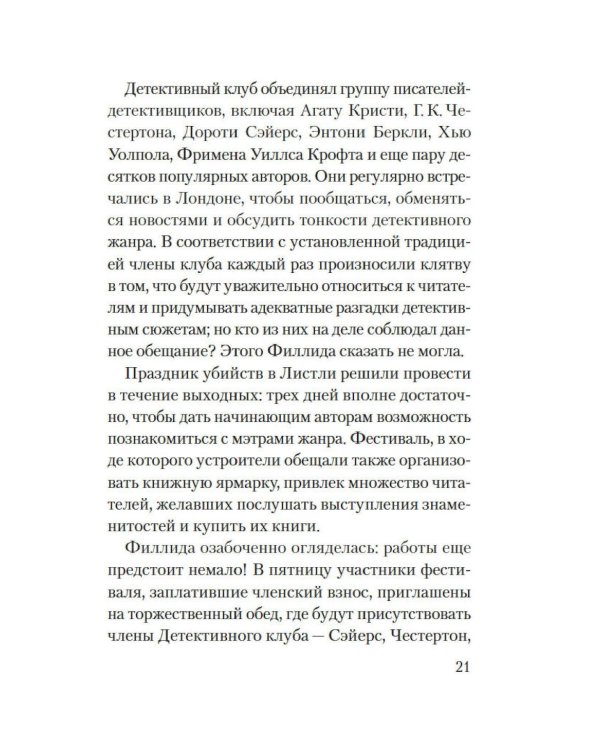 Детективный клуб объединял группу писателей-детективщиков, включая Агату Кристи, Г. К. Честертона, Дороти Сэйерс, Энтони Беркли, Хью Уолпола, Фримена Уиллса Крофта и еще пару десятков популярных авторов. Они регулярно встречались в Лондоне, чтобы пообщаться, обменяться новостями и обсудить тонкости детективного жанра. В соответствии с установленной традицией члены клуба каждый раз произносили клятву в том, что будут уважительно относиться к читателям и придумывать адекватные разгадки детективным сюжетам; но кто из них на деле соблюдал данное обещание? Этого Филлида сказать не могла.

Праздник убийств в Листли решили провести в течение выходных: трех дней вполне достаточно, чтобы дать начинающим авторам возможность познакомиться с мэтрами жанра. Фестиваль, в ходе которого устроители обещали также организовать книжную ярмарку, привлек множество читателей, желавших послушать выступления знаменитостей и купить их книги.

Филлида озабоченно огляделась: работы еще предстоит немало! В пятницу участники фестиваля, заплатившие членский взнос, приглашены на торжественный обед, где будут присутствовать члены Детективного клуба — Сэйерс, Честертон,

21